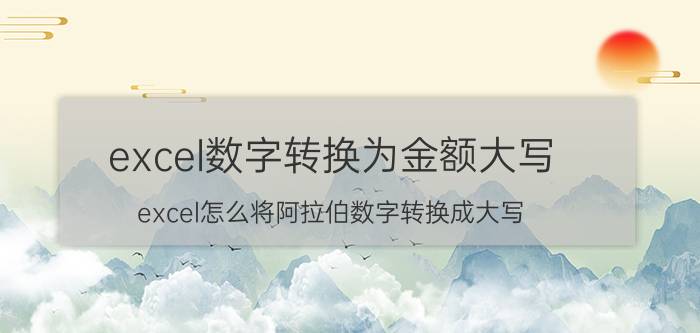 excel数字转换为金额大写

excel怎么将阿拉伯数字转换成大写